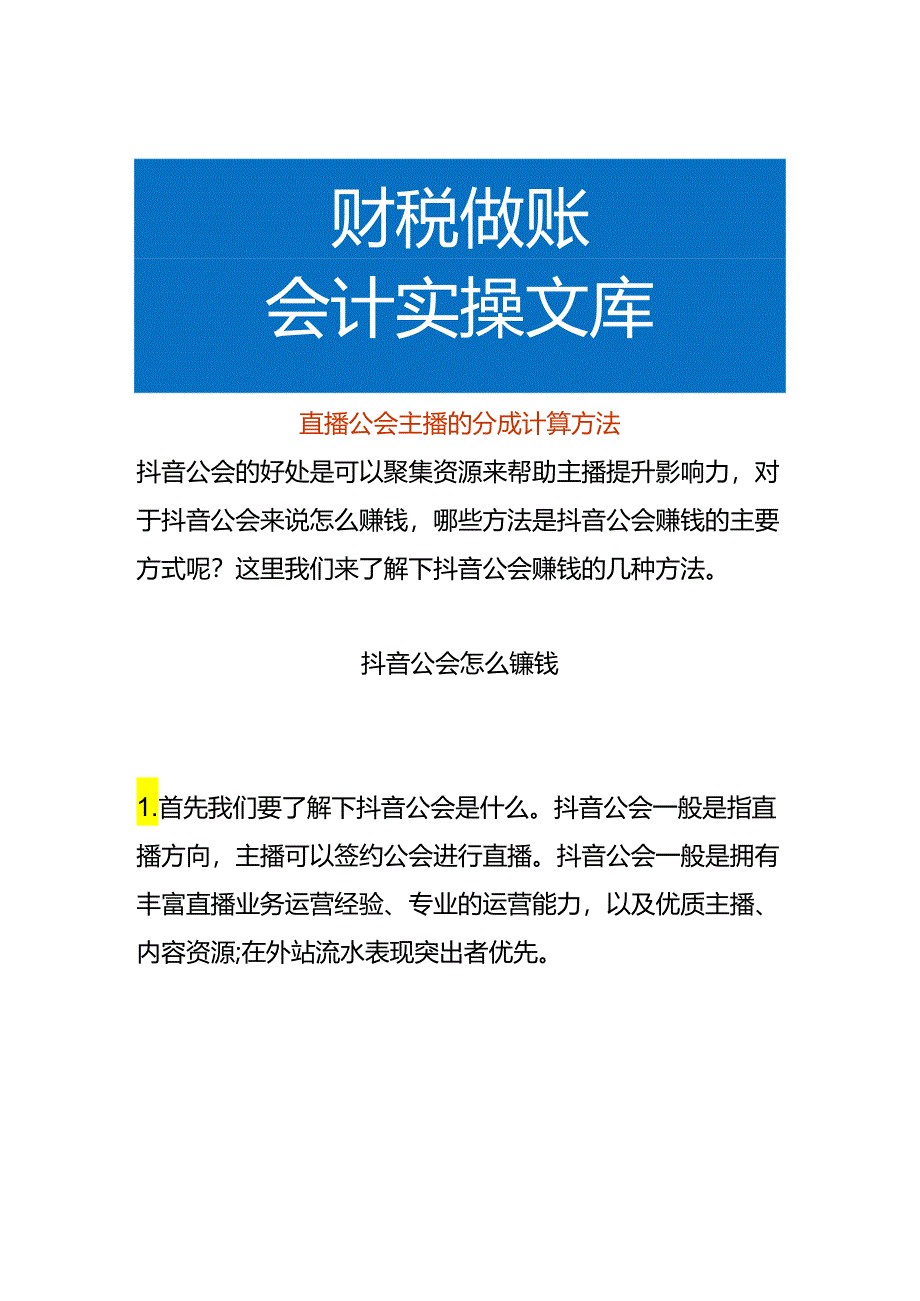 财税做账
会计实操文库

直播公会主播的分成计算方法

抖音公会的好处是可以聚集资源来帮助主播提升影响力，对于抖音公会来说怎么赚钱，哪些方法是抖音公会赚钱的主要方式呢？这里我们来了解下抖音公会赚钱的几种方法。

抖音公会怎么镰钱

1.首先我们要了解下抖音公会是什么。抖音公会一般是指直播方向，主播可以签约公会进行直播。抖音公会一般是拥有丰富直播业务运营经验、专业的运营能力，以及优质主播、内容资源;在外站流水表现突出者优先。